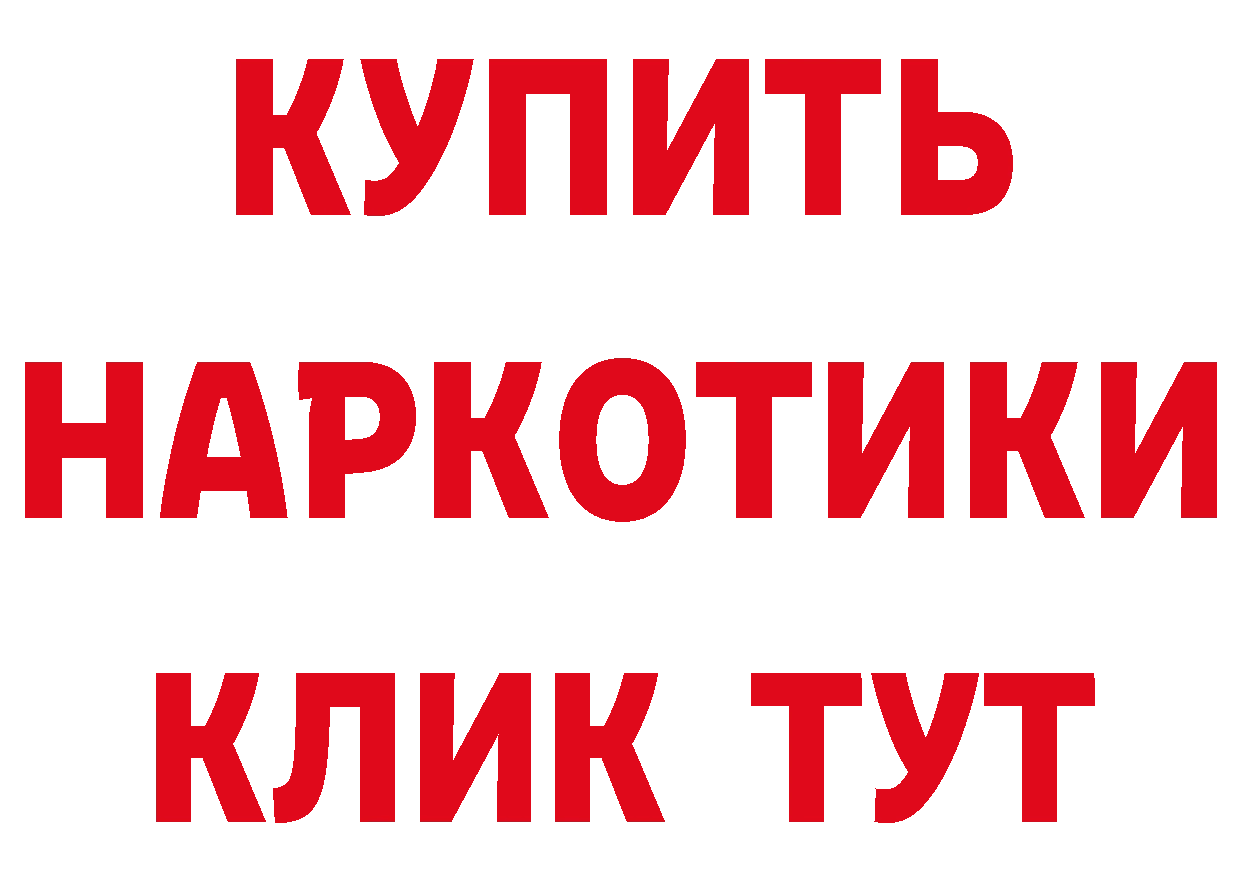 КУПИТЬ НАРКОТИКИ КЛИК ТУТ